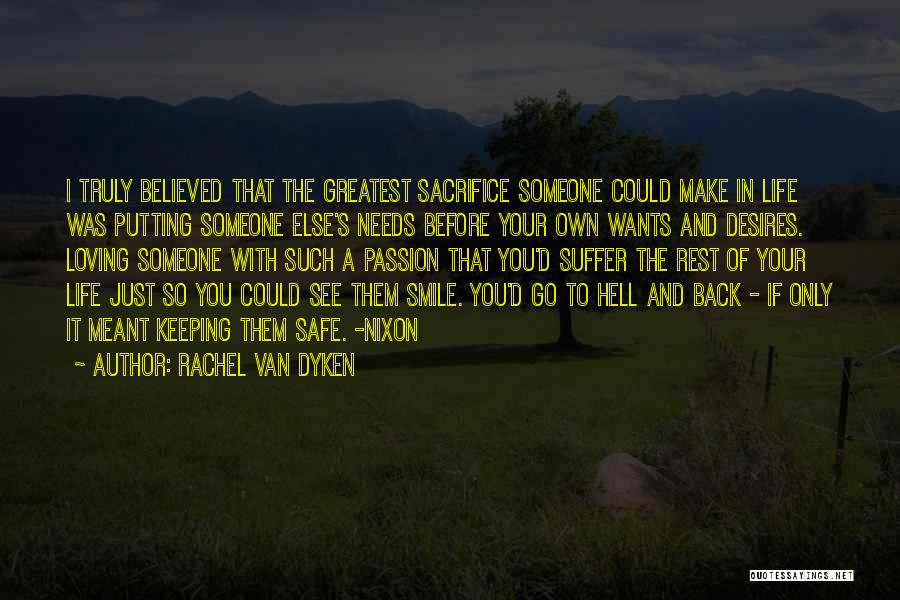 I TRULY BELIEVED THAT THE GREATEST SACRIFICE SOMEONE COULD MAKE IN LIFE WAS PUTTING SOMEONE ELSE'S NEEDS BEFORE YOUR OWN WANTS AND DESIRES. LOVING SOMEONE WITH SUCH A PASSION THAT YOU'D SUFFER THE REST OF YOUR LIFE JUST SO YOU COULD SEE THEM SMILE. YOU'D GO TO HELL AND BACK - IF ONLY IT MEANT KEEPING THEM SAFE. -NIXON

~ AUTHOR: RACHEL VAN DYKEN

QUOTESSAYINGS.NET